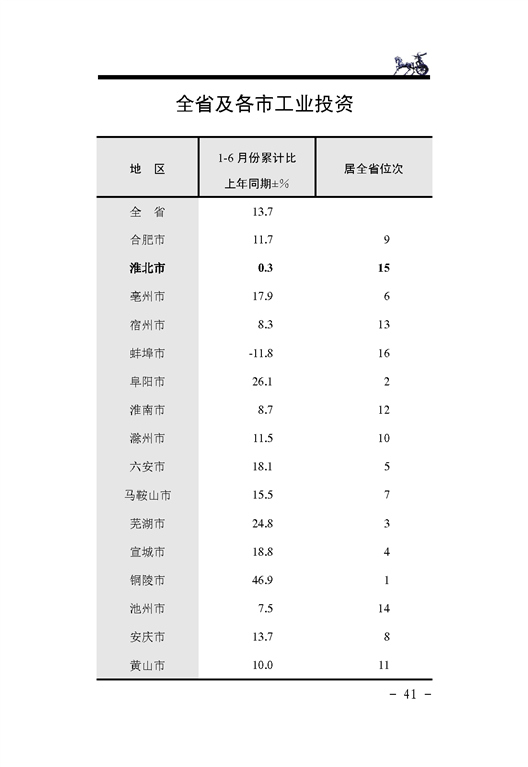 全省及各市工业投资

| 地　区 | 1-6 月份累计比上年同期±% | 居全省位次 |
|---|---|---|
| 全　省 | 13.7 | |
| 合肥市 | 11.7 | 9 |
| 淮北市 | 0.3 | 15 |
| 亳州市 | 17.9 | 6 |
| 宿州市 | 8.3 | 13 |
| 蚌埠市 | -11.8 | 16 |
| 阜阳市 | 26.1 | 2 |
| 淮南市 | 8.7 | 12 |
| 滁州市 | 11.5 | 10 |
| 六安市 | 18.1 | 5 |
| 马鞍山市 | 15.5 | 7 |
| 芜湖市 | 24.8 | 3 |
| 宣城市 | 18.8 | 4 |
| 铜陵市 | 46.9 | 1 |
| 池州市 | 7.5 | 14 |
| 安庆市 | 13.7 | 8 |
| 黄山市 | 10.0 | 11 |

－ 41 －